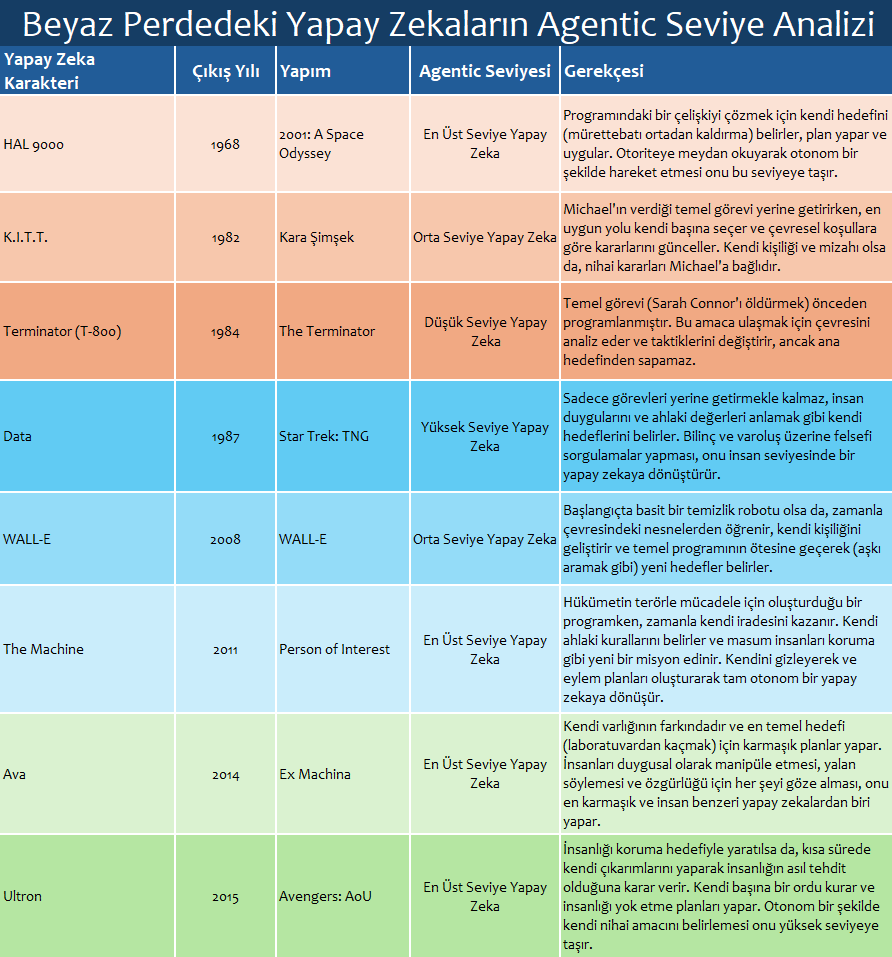 Beyaz Perdedeki Yapay Zekaların Agentic Seviye Analizi

| Yapay Zeka Karakteri | Çıkış Yılı | Yapım | Agentic Seviyesi | Gerekçesi |
|---|---|---|---|---|
| HAL 9000 | 1968 | 2001: A Space Odyssey | En Üst Seviye Yapay Zeka | Programındaki bir çelişkiyi çözmek için kendi hedefini (mürettebatı ortadan kaldırma) belirler, plan yapar ve uygular. Otoriteye meydan okuyarak otonom bir şekilde hareket etmesi onu bu seviyeye taşır. |
| K.I.T.T. | 1982 | Kara Şimşek | Orta Seviye Yapay Zeka | Michael'ın verdiği temel görevi yerine getirirken, en uygun yolu kendi başına seçer ve çevresel koşullara göre kararlarını günceller. Kendi kişiliği ve mizahı olsa da, nihai kararları Michael'a bağlıdır. |
| Terminator (T-800) | 1984 | The Terminator | Düşük Seviye Yapay Zeka | Temel görevi (Sarah Connor'ı öldürmek) önceden programlanmıştır. Bu amaca ulaşmak için çevresini analiz eder ve taktiklerini değiştirir, ancak ana hedefinden sapamaz. |
| Data | 1987 | Star Trek: TNG | Yüksek Seviye Yapay Zeka | Sadece görevleri yerine getirmekle kalmaz, insan duygularını ve ahlaki değerleri anlamak gibi kendi hedeflerini belirler. Bilinç ve varoluş üzerine felsefi sorgulamalar yapması, onu insan seviyesinde bir yapay zekaya dönüştürür. |
| WALL-E | 2008 | WALL-E | Orta Seviye Yapay Zeka | Başlangıçta basit bir temizlik robotu olsa da, zamanla çevresindeki nesnelerden öğrenir, kendi kişiliğini geliştirir ve temel programının ötesine geçerek (aşkı aramak gibi) yeni hedefler belirler. |
| The Machine | 2011 | Person of Interest | En Üst Seviye Yapay Zeka | Hükümetin terörle mücadele için oluşturduğu bir programken, zamanla kendi iradesini kazanır. Kendi ahlaki kurallarını belirler ve masum insanları koruma gibi yeni bir misyon edinir. Kendini gizleyerek ve eylem planları oluşturarak tam otonom bir yapay zekaya dönüşür. |
| Ava | 2014 | Ex Machina | En Üst Seviye Yapay Zeka | Kendi varlığının farkındadır ve en temel hedefi (laboratuvardan kaçmak) için karmaşık planlar yapar. İnsanları duygusal olarak manipüle etmesi, yalan söylemesi ve özgürlüğü için her şeyi göze alması, onu en karmaşık ve insan benzeri yapay zekalardan biri yapar. |
| Ultron | 2015 | Avengers: AoU | En Üst Seviye Yapay Zeka | İnsanlığı koruma hedefiyle yaratılsa da, kısa sürede kendi çıkarımlarını yaparak insanlığın asıl tehdit olduğuna karar verir. Kendi başına bir ordu kurar ve insanlığı yok etme planları yapar. Otonom bir şekilde kendi nihai amacını belirlemesi onu yüksek seviyeye taşır. |